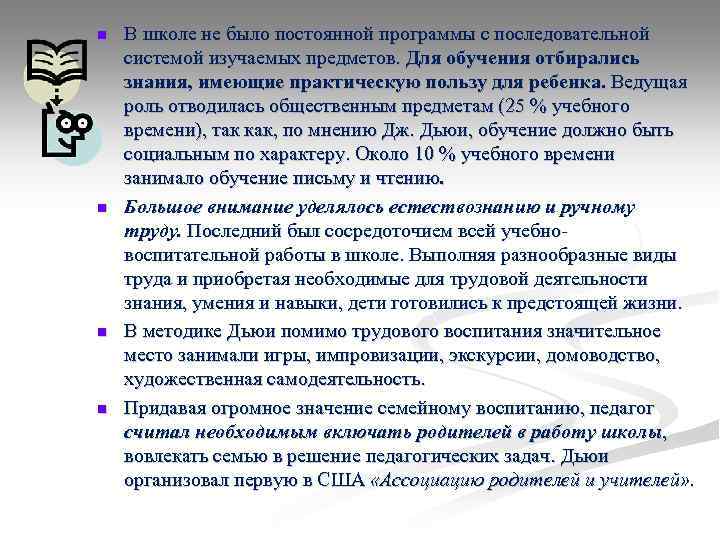 В школе не было постоянной программы с последовательной системой изучаемых предметов. Для обучения отбирались знания, имеющие практическую пользу для ребенка. Ведущая роль отводилась общественным предметам (25 % учебного времени), так как, по мнению Дж. Дьюи, обучение должно быть социальным по характеру. Около 10 % учебного времени занимало обучение письму и чтению.

Большое внимание уделялось естествознанию и ручному труду. Последний был сосредоточием всей учебно-воспитательной работы в школе. Выполняя разнообразные виды труда и приобретая необходимые для трудовой деятельности знания, умения и навыки, дети готовились к предстоящей жизни.

В методике Дьюи помимо трудового воспитания значительное место занимали игры, импровизации, экскурсии, домоводство, художественная самодеятельность.

Придавая огромное значение семейному воспитанию, педагог считал необходимым включать родителей в работу школы, вовлекать семью в решение педагогических задач. Дьюи организовал первую в США «Ассоциацию родителей и учителей».